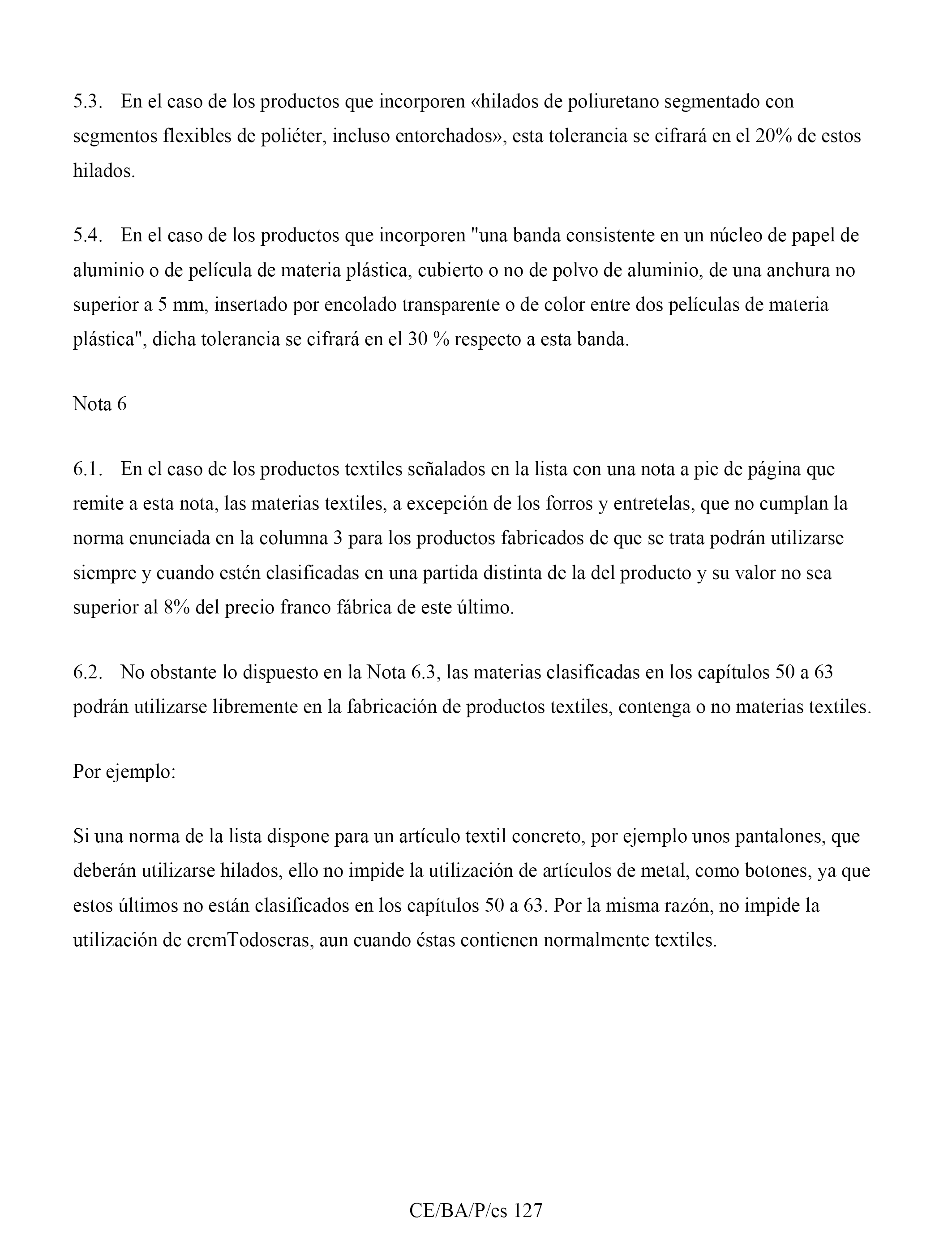 5.3. En el caso de los productos que incorporen «hilados de poliuretano segmentado con segmentos flexibles de poliéter, incluso entorchados», esta tolerancia se cifrará en el 20% de estos hilados.

5.4. En el caso de los productos que incorporen "una banda consistente en un núcleo de papel de aluminio o de película de materia plástica, cubierto o no de polvo de aluminio, de una anchura no superior a 5 mm, insertado por encolado transparente o de color entre dos películas de materia plástica", dicha tolerancia se cifrará en el 30 % respecto a esta banda.

Nota 6

6.1. En el caso de los productos textiles señalados en la lista con una nota a pie de página que remite a esta nota, las materias textiles, a excepción de los forros y entretelas, que no cumplan la norma enunciada en la columna 3 para los productos fabricados de que se trata podrán utilizarse siempre y cuando estén clasificadas en una partida distinta de la del producto y su valor no sea superior al 8% del precio franco fábrica de este último.

6.2. No obstante lo dispuesto en la Nota 6.3, las materias clasificadas en los capítulos 50 a 63 podrán utilizarse libremente en la fabricación de productos textiles, contenga o no materias textiles.

Por ejemplo:

Si una norma de la lista dispone para un artículo textil concreto, por ejemplo unos pantalones, que deberán utilizarse hilados, ello no impide la utilización de artículos de metal, como botones, ya que estos últimos no están clasificados en los capítulos 50 a 63. Por la misma razón, no impide la utilización de cremTodoseras, aun cuando éstas contienen normalmente textiles.

CE/BA/P/es 127